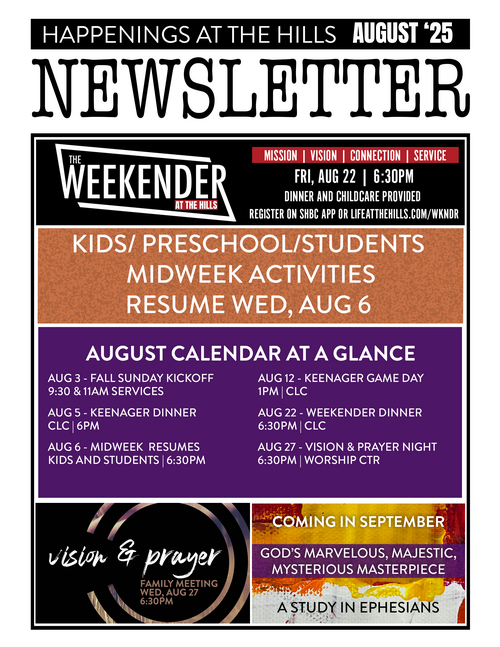 HAPPENINGS AT THE HILLS AUGUST '25

NEWSLETTER

THE WEEKENDER AT THE HILLS

MISSION | VISION | CONNECTION | SERVICE

FRI, AUG 22 | 6:30PM

DINNER AND CHILDCARE PROVIDED

REGISTER ON SHBC APP OR LIFEATTHEHILLS.COM/WKNDR

KIDS/ PRESCHOOL/STUDENTS MIDWEEK ACTIVITIES RESUME WED, AUG 6

AUGUST CALENDAR AT A GLANCE

AUG 3 - FALL SUNDAY KICKOFF 9:30 & 11AM SERVICES

AUG 5 - KEENAGER DINNER CLC | 6PM

AUG 6 - MIDWEEK RESUMES KIDS AND STUDENTS | 6:30PM

AUG 12 - KEENAGER GAME DAY 1PM | CLC

AUG 22 - WEEKENDER DINNER 6:30PM | CLC

AUG 27 - VISION & PRAYER NIGHT 6:30PM | WORSHIP CTR

vision & prayer

FAMILY MEETING WED, AUG 27 6:30PM

COMING IN SEPTEMBER

GOD'S MARVELOUS, MAJESTIC, MYSTERIOUS MASTERPIECE

A STUDY IN EPHESIANS